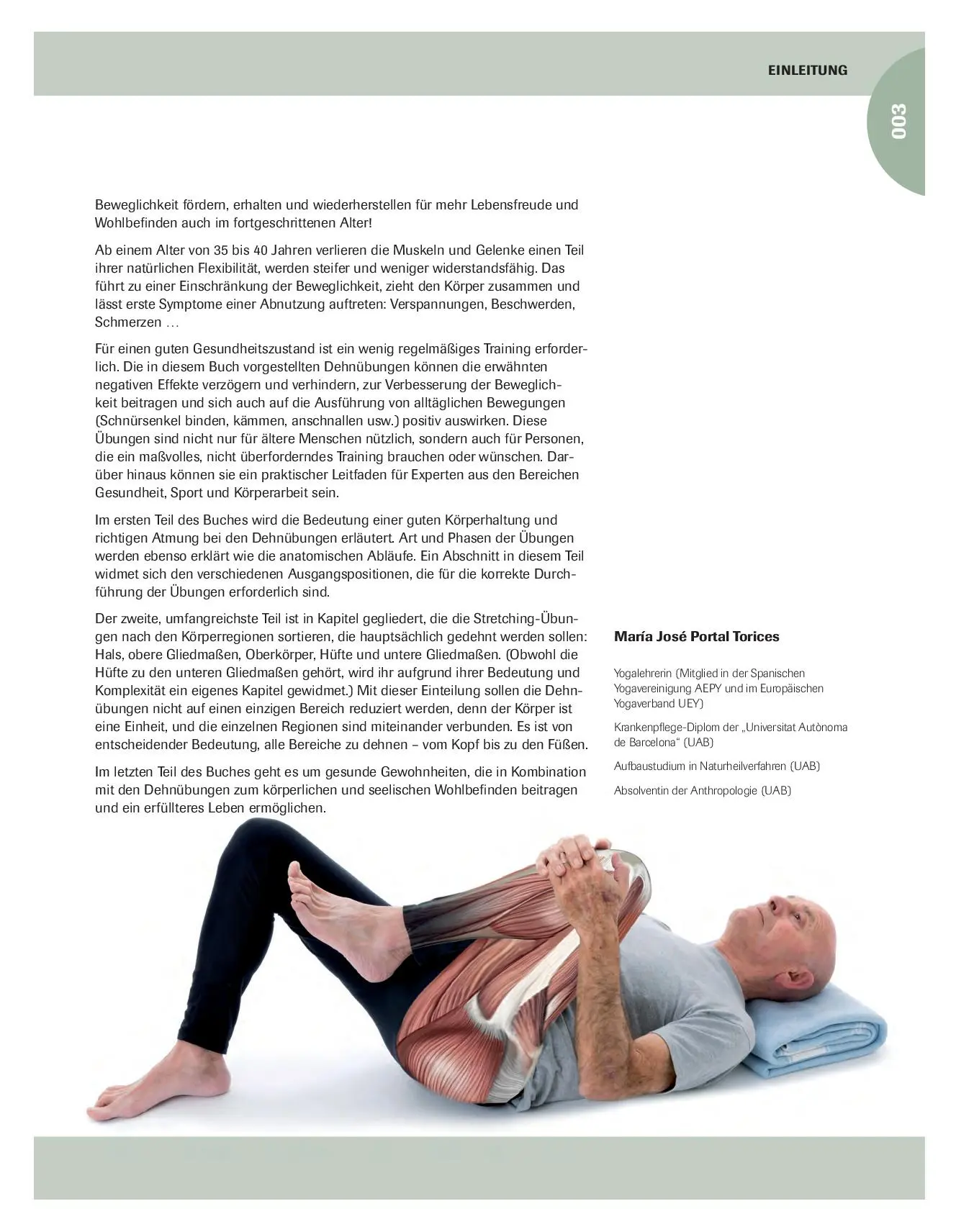 EINLEITUNG

003

Beweglichkeit fördern, erhalten und wiederherstellen für mehr Lebensfreude und Wohlbefinden auch im fortgeschrittenen Alter!

Ab einem Alter von 35 bis 40 Jahren verlieren die Muskeln und Gelenke einen Teil ihrer natürlichen Flexibilität, werden steifer und weniger widerstandsfähig. Das führt zu einer Einschränkung der Beweglichkeit, zieht den Körper zusammen und lässt erste Symptome einer Abnutzung auftreten: Verspannungen, Beschwerden, Schmerzen …

Für einen guten Gesundheitszustand ist ein wenig regelmäßiges Training erforderlich. Die in diesem Buch vorgestellten Dehnübungen können die erwähnten negativen Effekte verzögern und verhindern, zur Verbesserung der Beweglichkeit beitragen und sich auch auf die Ausführung von alltäglichen Bewegungen (Schnürsenkel binden, kämmen, anschnallen usw.) positiv auswirken. Diese Übungen sind nicht nur für ältere Menschen nützlich, sondern auch für Personen, die ein maßvolles, nicht überforderndes Training brauchen oder wünschen. Darüber hinaus können sie ein praktischer Leitfaden für Experten aus den Bereichen Gesundheit, Sport und Körperarbeit sein.

Im ersten Teil des Buches wird die Bedeutung einer guten Körperhaltung und richtigen Atmung bei den Dehnübungen erläutert. Art und Phasen der Übungen werden ebenso erklärt wie die anatomischen Abläufe. Ein Abschnitt in diesem Teil widmet sich den verschiedenen Ausgangspositionen, die für die korrekte Durchführung der Übungen erforderlich sind.

Der zweite, umfangreichste Teil ist in Kapitel gegliedert, die die Stretching-Übungen nach den Körperregionen sortieren, die hauptsächlich gedehnt werden sollen: Hals, obere Gliedmaßen, Oberkörper, Hüfte und untere Gliedmaßen. (Obwohl die Hüfte zu den unteren Gliedmaßen gehört, wird ihr aufgrund ihrer Bedeutung und Komplexität ein eigenes Kapitel gewidmet.) Mit dieser Einteilung sollen die Dehnübungen nicht auf einen einzigen Bereich reduziert werden, denn der Körper ist eine Einheit, und die einzelnen Regionen sind miteinander verbunden. Es ist von entscheidender Bedeutung, alle Bereiche zu dehnen – vom Kopf bis zu den Füßen.

Im letzten Teil des Buches geht es um gesunde Gewohnheiten, die in Kombination mit den Dehnübungen zum körperlichen und seelischen Wohlbefinden beitragen und ein erfüllteres Leben ermöglichen.

María José Portal Torices

Yogalehrerin (Mitglied in der Spanischen Yogavereinigung AEPY und im Europäischen Yogaverband UEY)

Krankenpflege-Diplom der „Universitat Autònoma de Barcelona“ (UAB)

Aufbaustudium in Naturheilverfahren (UAB)

Absolventin der Anthropologie (UAB)